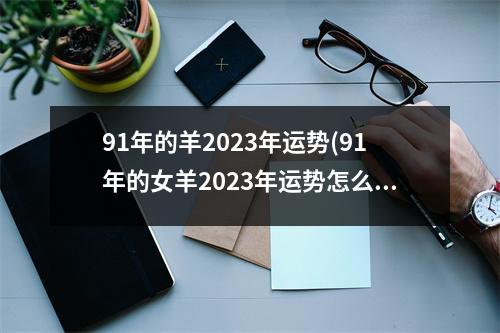 91年的羊2023年运势(91年的女羊2023年运势怎么...